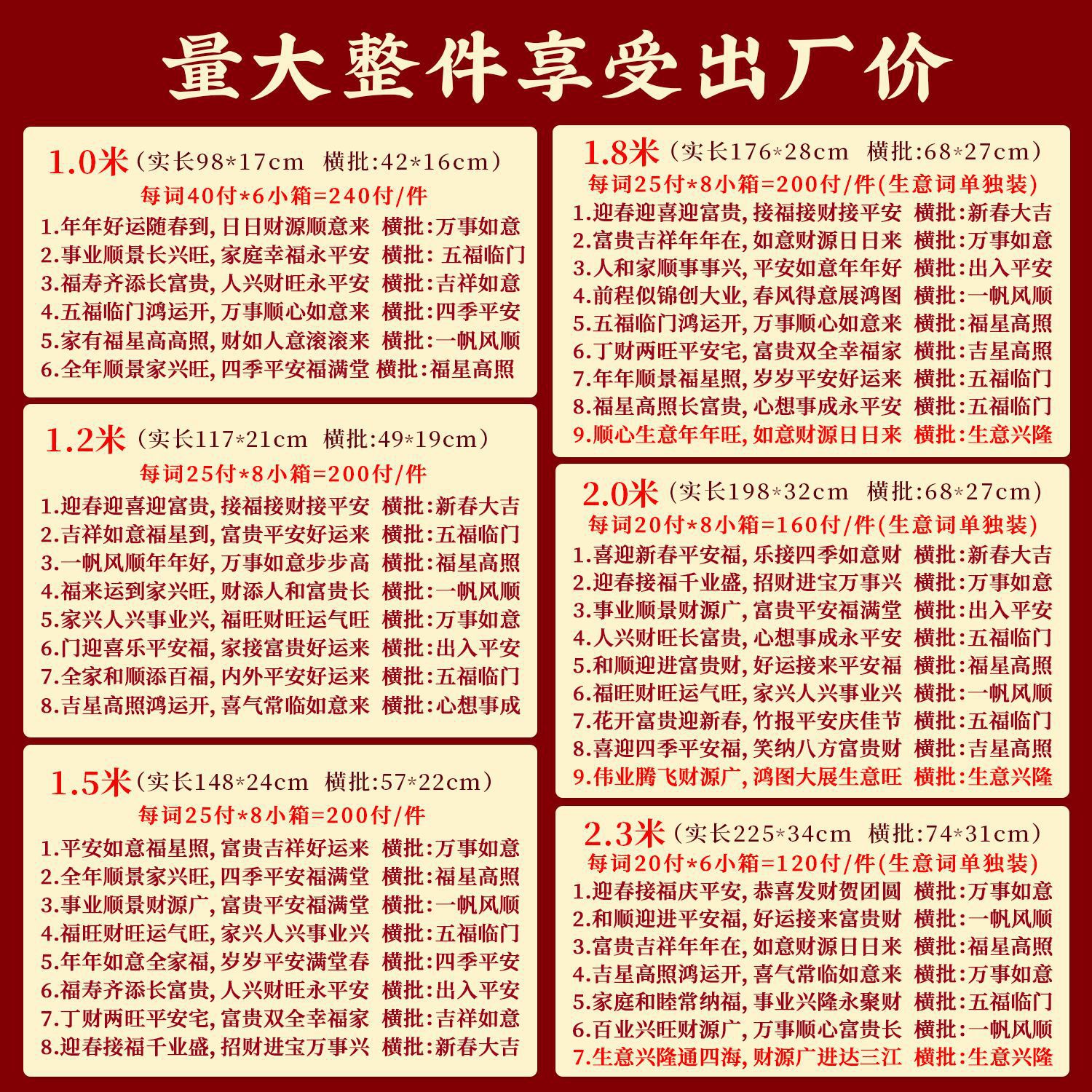 量大整件享受出厂价

1.0米（实长98*17cm 横批:42*16cm）
每词40付*6小箱=240付/件
1.年年好运随春到，日日财源顺意来 横批:万事如意
2.事业顺景长兴旺，家庭幸福永平安 横批: 五福临门
3.福寿齐添长富贵，人兴财旺永平安 横批:吉祥如意
4.五福临门鸿运开，万事顺心如意来 横批:四季平安
5.家有福星高高照，财如人意滚滚来 横批:一帆风顺
6.全年顺景家兴旺，四季平安福满堂 横批:福星高照

1.2米（实长117*21cm 横批:49*19cm）
每词25付*8小箱=200付/件
1.迎春迎喜迎富贵，接福接财接平安 横批:新春大吉
2.吉祥如意福星到，富贵平安好运来 横批:五福临门
3.一帆风顺年年好，万事如意步步高 横批:福星高照
4.福来运到家兴旺，财添人和富贵长 横批:一帆风顺
5.家兴人兴事业兴，福旺财旺运气旺 横批:万事如意
6.门迎喜乐平安福，家接富贵好运来 横批:出入平安
7.全家和顺添百福，内外平安好运来 横批:五福临门
8.吉星高照鸿运开，喜气常临如意来 横批:心想事成

1.5米（实长148*24cm 横批:57*22cm）
每词25付*8小箱=200付/件
1.平安如意福星照，富贵吉祥好运来 横批:万事如意
2.全年顺景家兴旺，四季平安福满堂 横批:福星高照
3.事业顺景财源广，富贵平安福满堂 横批:一帆风顺
4.福旺财旺运气旺，家兴人兴事业兴 横批:五福临门
5.年年如意全家福，岁岁平安满堂春 横批:四季平安
6.福寿齐添长富贵，人兴财旺永平安 横批:出入平安
7.丁财两旺平安宅，富贵双全幸福家 横批:吉祥如意
8.迎春接福千业盛，招财进宝万事兴 横批:新春大吉

1.8米（实长176*28cm 横批:68*27cm）
每词25付*8小箱=200付/件(生意词单独装)
1.迎春迎喜迎富贵，接福接财接平安 横批:新春大吉
2.富贵吉祥年年在，如意财源日日来 横批:万事如意
3.人和家顺事事兴，平安如意年年好 横批:出入平安
4.前程似锦创大业，春风得意展鸿图 横批:一帆风顺
5.五福临门鸿运开，万事顺心如意来 横批:福星高照
6.丁财两旺平安宅，富贵双全幸福家 横批:吉星高照
7.年年顺景福星照，岁岁平安好运来 横批:五福临门
8.福星高照长富贵，心想事成永平安 横批:五福临门
9.顺心生意年年旺，如意财源日日来 横批:生意兴隆

2.0米（实长198*32cm 横批:68*27cm）
每词20付*8小箱=160付/件(生意词单独装)
1.喜迎新春平安福，乐接四季如意财 横批:新春大吉
2.迎春接福千业盛，招财进宝万事兴 横批:万事如意
3.事业顺景财源广，富贵平安福满堂 横批:出入平安
4.人兴财旺长富贵，心想事成永平安 横批:五福临门
5.和顺迎进富贵财，好运接来平安福 横批:福星高照
6.福旺财旺运气旺，家兴人兴事业兴 横批:一帆风顺
7.花开富贵迎新春，竹报平安庆佳节 横批:五福临门
8.喜迎四季平安福，笑纳八方富贵财 横批:吉星高照
9.伟业腾飞财源广，鸿图大展生意旺 横批:生意兴隆

2.3米（实长225*34cm 横批:74*31cm）
每词20付*6小箱=120付/件(生意词单独装)
1.迎春接福庆平安，恭喜发财贺团圆 横批:万事如意
2.和顺迎进平安福，好运接来富贵财 横批:一帆风顺
3.富贵吉祥年年在，如意财源日日来 横批:福星高照
4.吉星高照鸿运开，喜气常临如意来 横批:万事如意
5.家庭和睦常纳福，事业兴隆永聚财 横批:五福临门
6.百业兴旺财源广，万事顺心富贵长 横批:一帆风顺
7.生意兴隆通四海，财源广进达三江 横批:生意兴隆